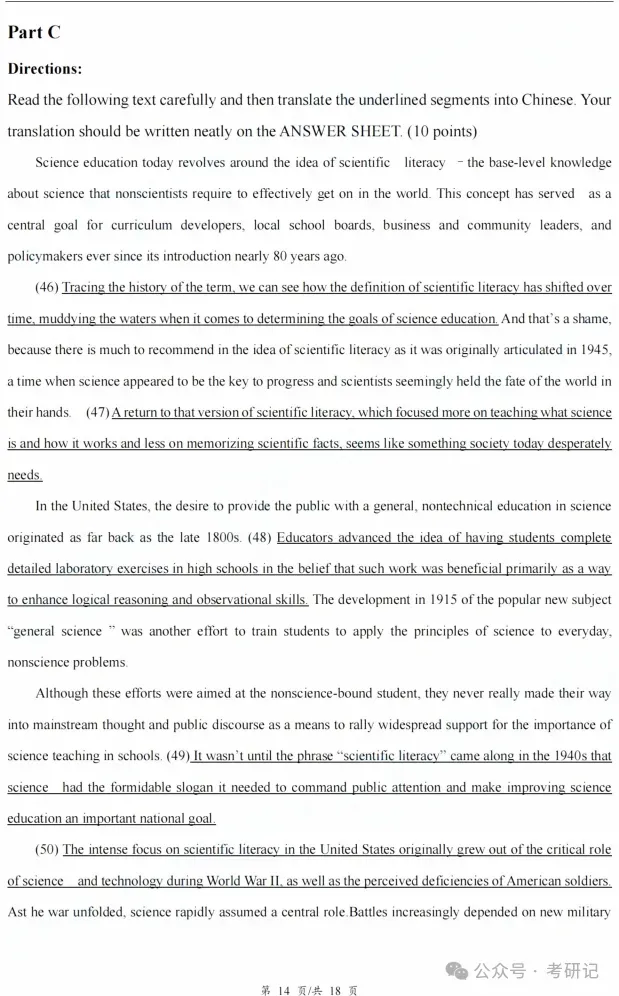 Part C

Directions:

Read the following text carefully and then translate the underlined segments into Chinese. Your translation should be written neatly on the ANSWER SHEET. (10 points)

Science education today revolves around the idea of scientific literacy – the base-level knowledge about science that nonscientists require to effectively get on in the world. This concept has served as a central goal for curriculum developers, local school boards, business and community leaders, and policymakers ever since its introduction nearly 80 years ago.

(46) Tracing the history of the term, we can see how the definition of scientific literacy has shifted over time, muddying the waters when it comes to determining the goals of science education. And that's a shame, because there is much to recommend in the idea of scientific literacy as it was originally articulated in 1945, a time when science appeared to be the key to progress and scientists seemingly held the fate of the world in their hands. (47) A return to that version of scientific literacy, which focused more on teaching what science is and how it works and less on memorizing scientific facts, seems like something society today desperately needs.

In the United States, the desire to provide the public with a general, nontechnical education in science originated as far back as the late 1800s. (48) Educators advanced the idea of having students complete detailed laboratory exercises in high schools in the belief that such work was beneficial primarily as a way to enhance logical reasoning and observational skills. The development in 1915 of the popular new subject "general science " was another effort to train students to apply the principles of science to everyday, nonscience problems.

Although these efforts were aimed at the nonscience-bound student, they never really made their way into mainstream thought and public discourse as a means to rally widespread support for the importance of science teaching in schools. (49) It wasn't until the phrase "scientific literacy" came along in the 1940s that science had the formidable slogan it needed to command public attention and make improving science education an important national goal.

(50) The intense focus on scientific literacy in the United States originally grew out of the critical role of science and technology during World War II, as well as the perceived deficiencies of American soldiers. Ast he war unfolded, science rapidly assumed a central role.Battles increasingly depended on new military

公众号 · 考研记

第 14 页/共 18 页